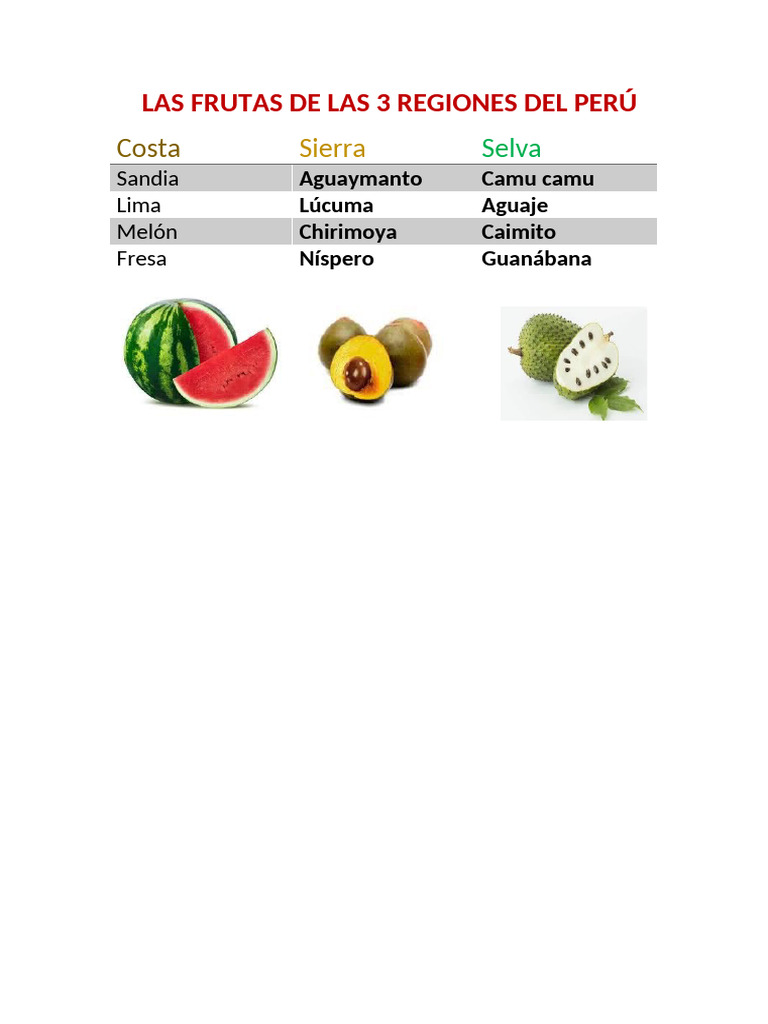 LAS FRUTAS DE LAS 3 REGIONES DEL PERÚ

| Costa | Sierra | Selva |
|---|---|---|
| Sandia | Aguaymanto | Camu camu |
| Lima | Lúcuma | Aguaje |
| Melón | Chirimoya | Caimito |
| Fresa | Níspero | Guanábana |